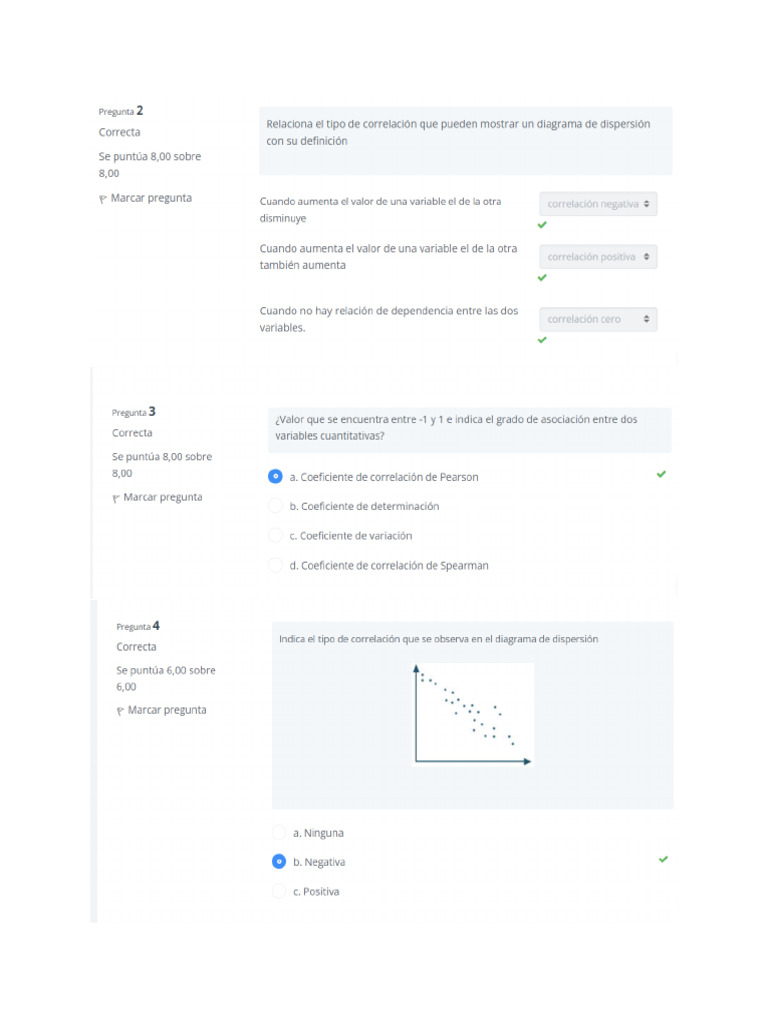 Pregunta 2
Correcta
Se puntúa 8,00 sobre 8,00
Marcar pregunta

Relaciona el tipo de correlación que pueden mostrar un diagrama de dispersión con su definición

Cuando aumenta el valor de una variable el de la otra disminuye
correlación negativa

Cuando aumenta el valor de una variable el de la otra también aumenta
correlación positiva

Cuando no hay relación de dependencia entre las dos variables.
correlación cero

Pregunta 3
Correcta
Se puntúa 8,00 sobre 8,00
Marcar pregunta

¿Valor que se encuentra entre -1 y 1 e indica el grado de asociación entre dos variables cuantitativas?

a. Coeficiente de correlación de Pearson
b. Coeficiente de determinación
c. Coeficiente de variación
d. Coeficiente de correlación de Spearman

Pregunta 4
Correcta
Se puntúa 6,00 sobre 6,00
Marcar pregunta

Indica el tipo de correlación que se observa en el diagrama de dispersión

a. Ninguna
b. Negativa
c. Positiva